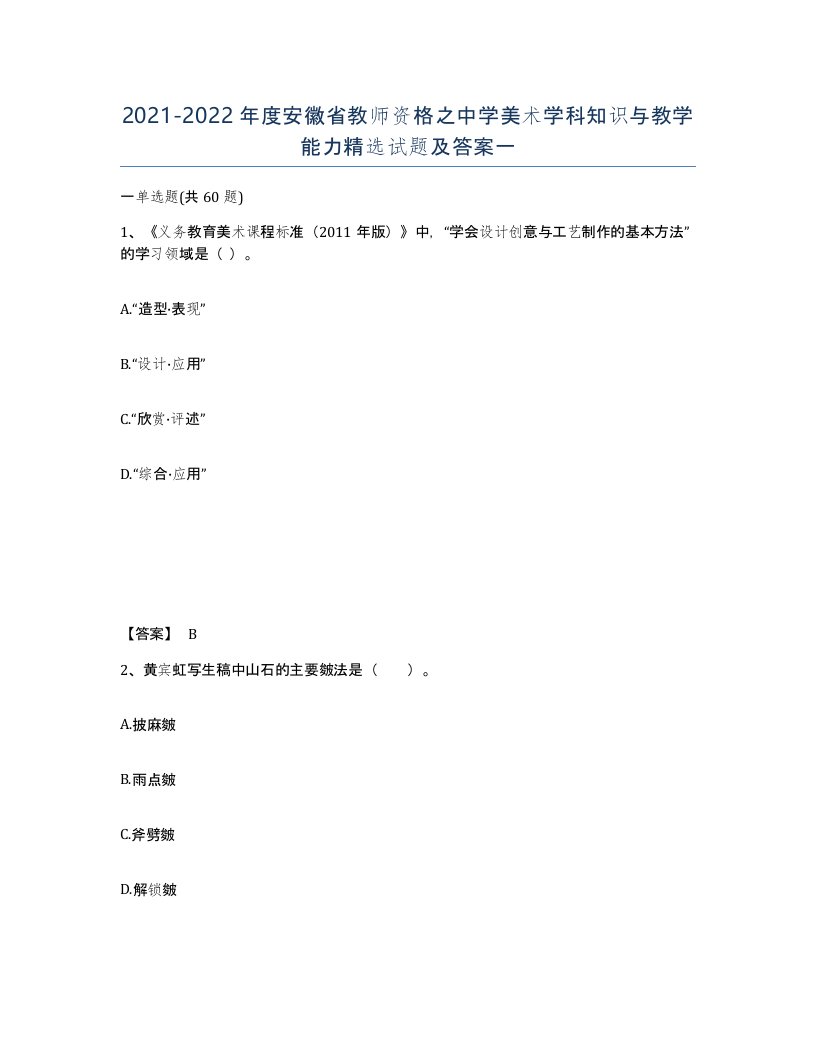 2021-2022年度安徽省教师资格之中学美术学科知识与教学能力精选试题及答案一

一单选题(共60题)

1、《义务教育美术课程标准（2011年版）》中，“学会设计创意与工艺制作的基本方法”的学习领域是（ ）。

A.“造型·表现”

B.“设计·应用”

C.“欣赏·评述”

D.“综合·应用”

【答案】 B

2、黄宾虹写生稿中山石的主要皴法是（ ）。

A.披麻皴

B.雨点皴

C.斧劈皴

D.解锁皴